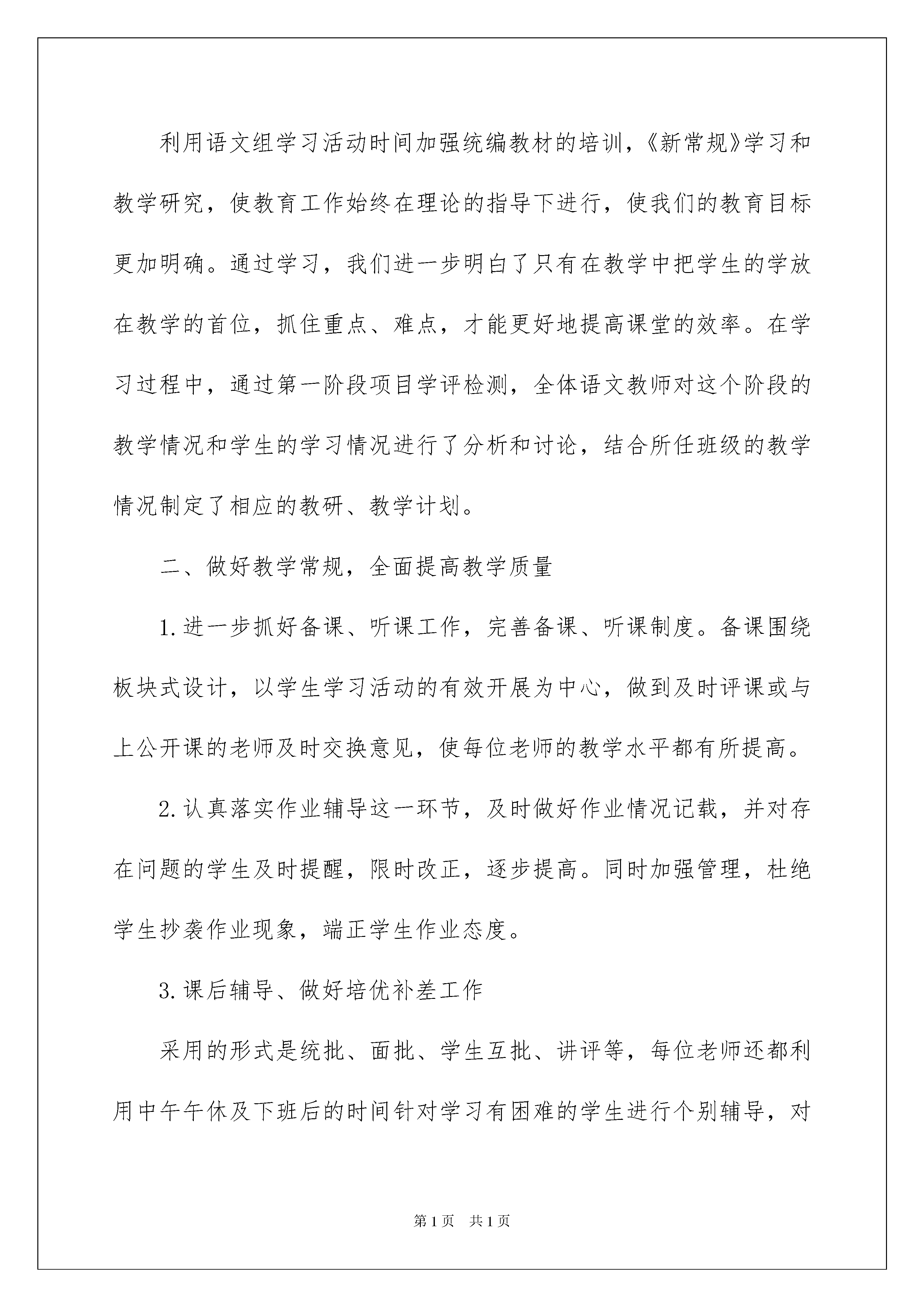 利用语文组学习活动时间加强统编教材的培训，《新常规》学习和教学研究，使教育工作始终在理论的指导下进行，使我们的教育目标更加明确。通过学习，我们进一步明白了只有在教学中把学生的学放在教学的首位，抓住重点、难点，才能更好地提高课堂的效率。在学习过程中，通过第一阶段项目学评检测，全体语文教师对这个阶段的教学情况和学生的学习情况进行了分析和讨论，结合所任班级的教学情况制定了相应的教研、教学计划。

二、做好教学常规，全面提高教学质量

1.进一步抓好备课、听课工作，完善备课、听课制度。备课围绕板块式设计，以学生学习活动的有效开展为中心，做到及时评课或与上公开课的老师及时交换意见，使每位老师的教学水平都有所提高。

2.认真落实作业辅导这一环节，及时做好作业情况记载，并对存在问题的学生及时提醒，限时改正，逐步提高。同时加强管理，杜绝学生抄袭作业现象，端正学生作业态度。

3.课后辅导、做好培优补差工作

采用的形式是统批、面批、学生互批、讲评等，每位老师还都利用中午午休及下班后的时间针对学习有困难的学生进行个别辅导，对

第1页 共1页